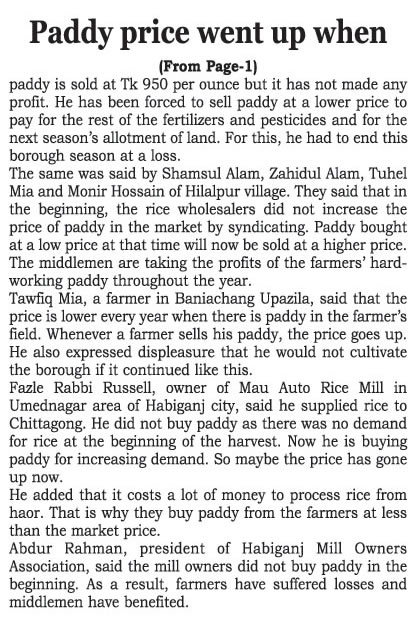 Paddy price went up when

(From Page-1)

paddy is sold at Tk 950 per ounce but it has not made any profit. He has been forced to sell paddy at a lower price to pay for the rest of the fertilizers and pesticides and for the next season's allotment of land. For this, he had to end this borough season at a loss.

The same was said by Shamsul Alam, Zahidul Alam, Tuhel Mia and Monir Hossain of Hilalpur village. They said that in the beginning, the rice wholesalers did not increase the price of paddy in the market by syndicating. Paddy bought at a low price at that time will now be sold at a higher price. The middlemen are taking the profits of the farmers' hardworking paddy throughout the year.

Tawfiq Mia, a farmer in Baniachang Upazila, said that the price is lower every year when there is paddy in the farmer's field. Whenever a farmer sells his paddy, the price goes up. He also expressed displeasure that he would not cultivate the borough if it continued like this.

Fazle Rabbi Russell, owner of Mau Auto Rice Mill in Umednagar area of Habiganj city, said he supplied rice to Chittagong. He did not buy paddy as there was no demand for rice at the beginning of the harvest. Now he is buying paddy for increasing demand. So maybe the price has gone up now.

He added that it costs a lot of money to process rice from haor. That is why they buy paddy from the farmers at less than the market price.

Abdur Rahman, president of Habiganj Mill Owners Association, said the mill owners did not buy paddy in the beginning. As a result, farmers have suffered losses and middlemen have benefited.